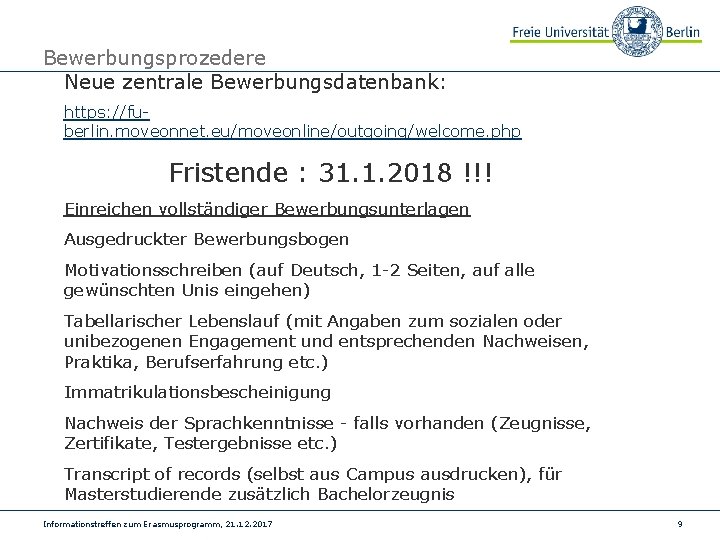 Freie Universität Berlin

Bewerbungsprozedere

Neue zentrale Bewerbungsdatenbank:

https://fu-berlin.moveonnet.eu/moveonline/outgoing/welcome.php

Fristende : 31.1.2018 !!!

Einreichen vollständiger Bewerbungsunterlagen

Ausgedruckter Bewerbungsbogen

Motivationsschreiben (auf Deutsch, 1-2 Seiten, auf alle gewünschten Unis eingehen)

Tabellarischer Lebenslauf (mit Angaben zum sozialen oder unibezogenen Engagement und entsprechenden Nachweisen, Praktika, Berufserfahrung etc.)

Immatrikulationsbescheinigung

Nachweis der Sprachkenntnisse - falls vorhanden (Zeugnisse, Zertifikate, Testergebnisse etc.)

Transcript of records (selbst aus Campus ausdrucken), für Masterstudierende zusätzlich Bachelorzeugnis

Informationstreffen zum Erasmusprogramm, 21.12.2017

9